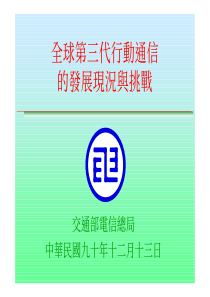 全球第三代行動通信
的發展現況與挑戰

交通部電信總局
中華民國九十年十二月十三日